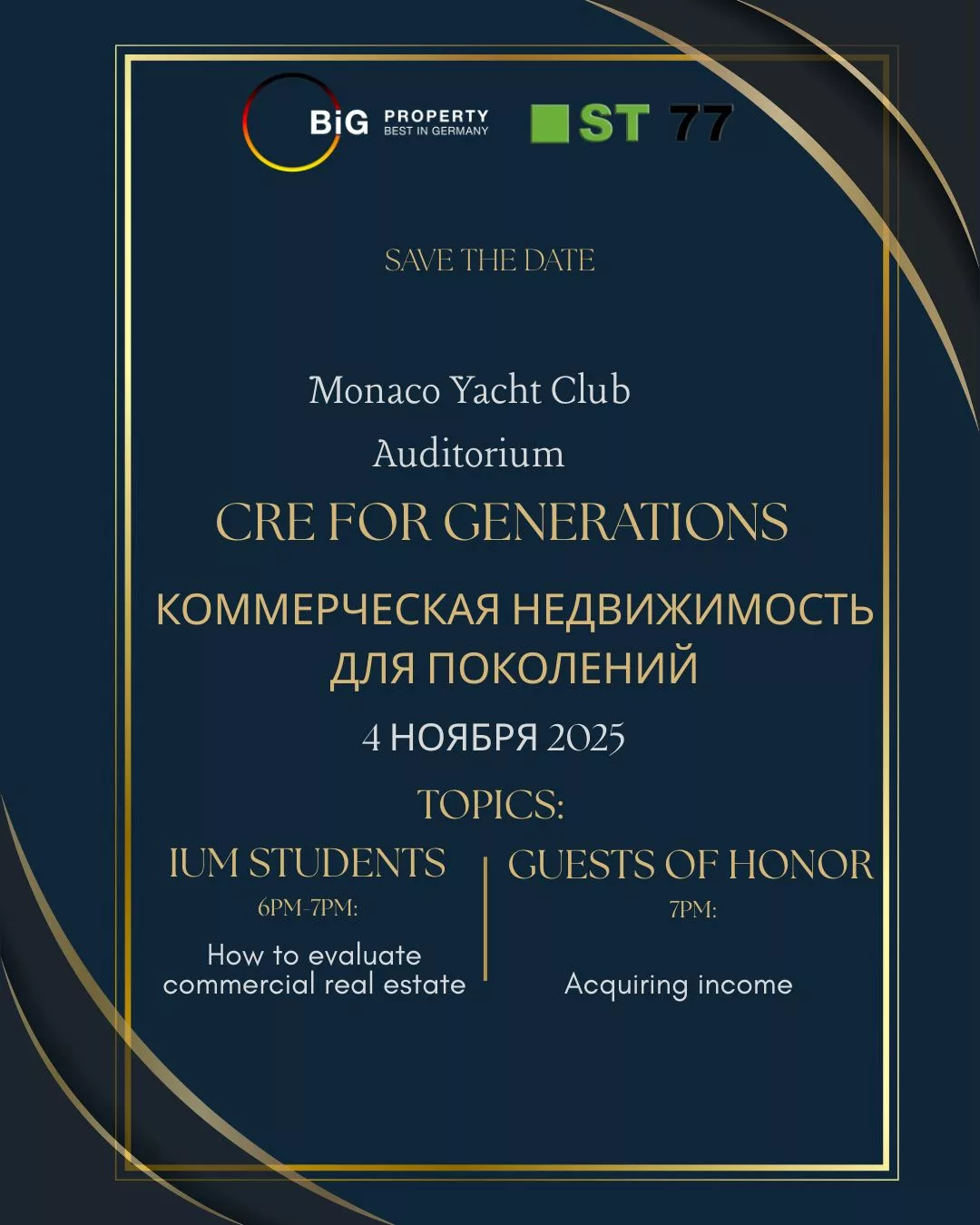 BiG PROPERTY
BEST IN GERMANY

ST 77

SAVE THE DATE

Monaco Yacht Club
Auditorium

CRE FOR GENERATIONS

КОММЕРЧЕСКАЯ НЕДВИЖИМОСТЬ ДЛЯ ПОКОЛЕНИЙ

4 НОЯБРЯ 2025

TOPICS:

IUM STUDENTS
6PM-7PM:
How to evaluate commercial real estate

GUESTS OF HONOR
7PM:
Acquiring income